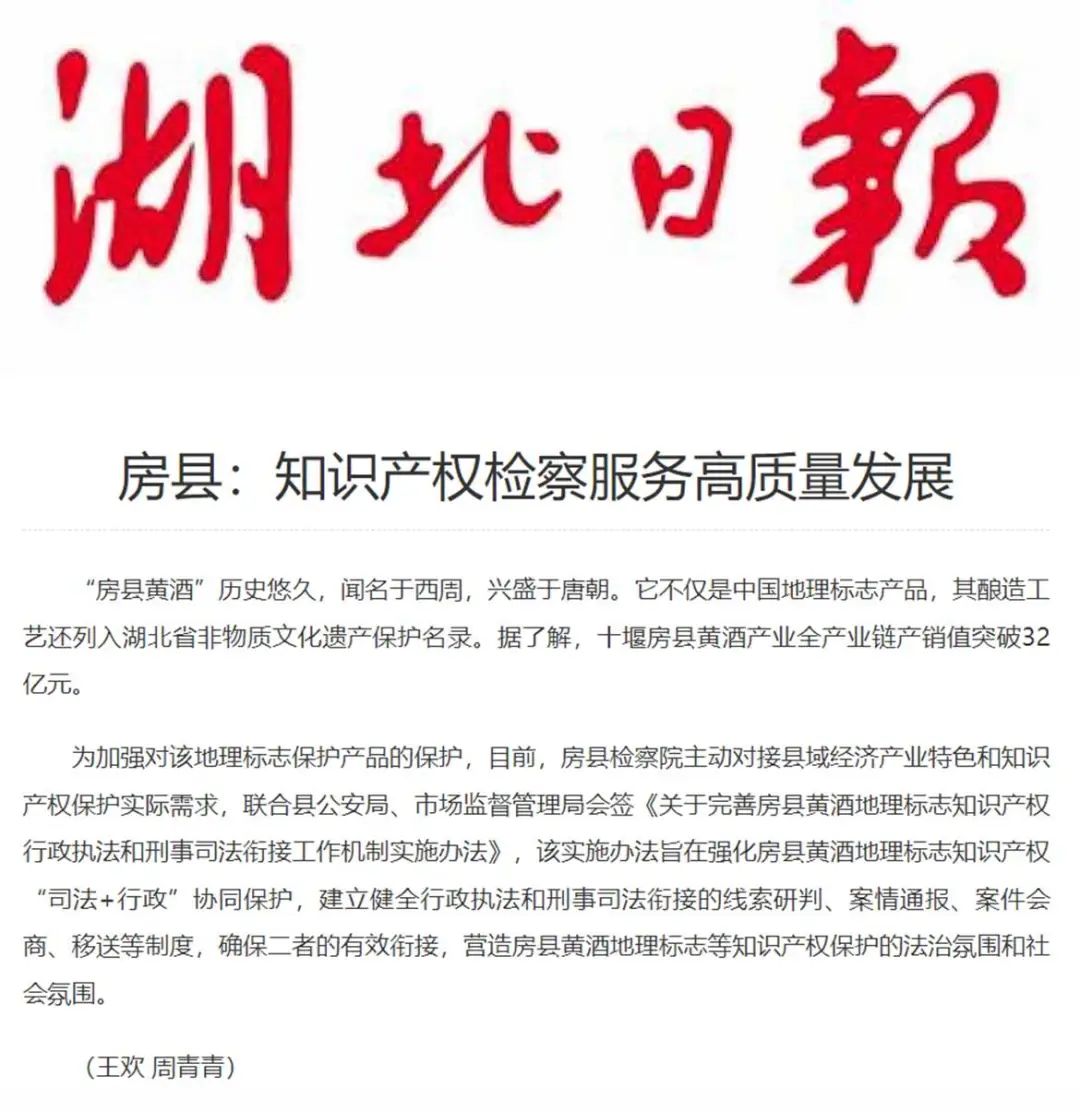 湖北日報

房县：知识产权检察服务高质量发展

“房县黄酒”历史悠久，闻名于西周，兴盛于唐朝。它不仅是中国地理标志产品，其酿造工艺还列入湖北省非物质文化遗产保护名录。据了解，十堰房县黄酒产业全产业链产销值突破32亿元。

为加强对该地理标志保护产品的保护，目前，房县检察院主动对接县域经济产业特色和知识产权保护实际需求，联合县公安局、市场监督管理局会签《关于完善房县黄酒地理标志知识产权行政执法和刑事司法衔接工作机制实施办法》，该实施办法旨在强化房县黄酒地理标志知识产权“司法+行政”协同保护，建立健全行政执法和刑事司法衔接的线索研判、案情通报、案件会商、移送等制度，确保二者的有效衔接，营造房县黄酒地理标志等知识产权保护的法治氛围和社会氛围。

（王欢 周青青）